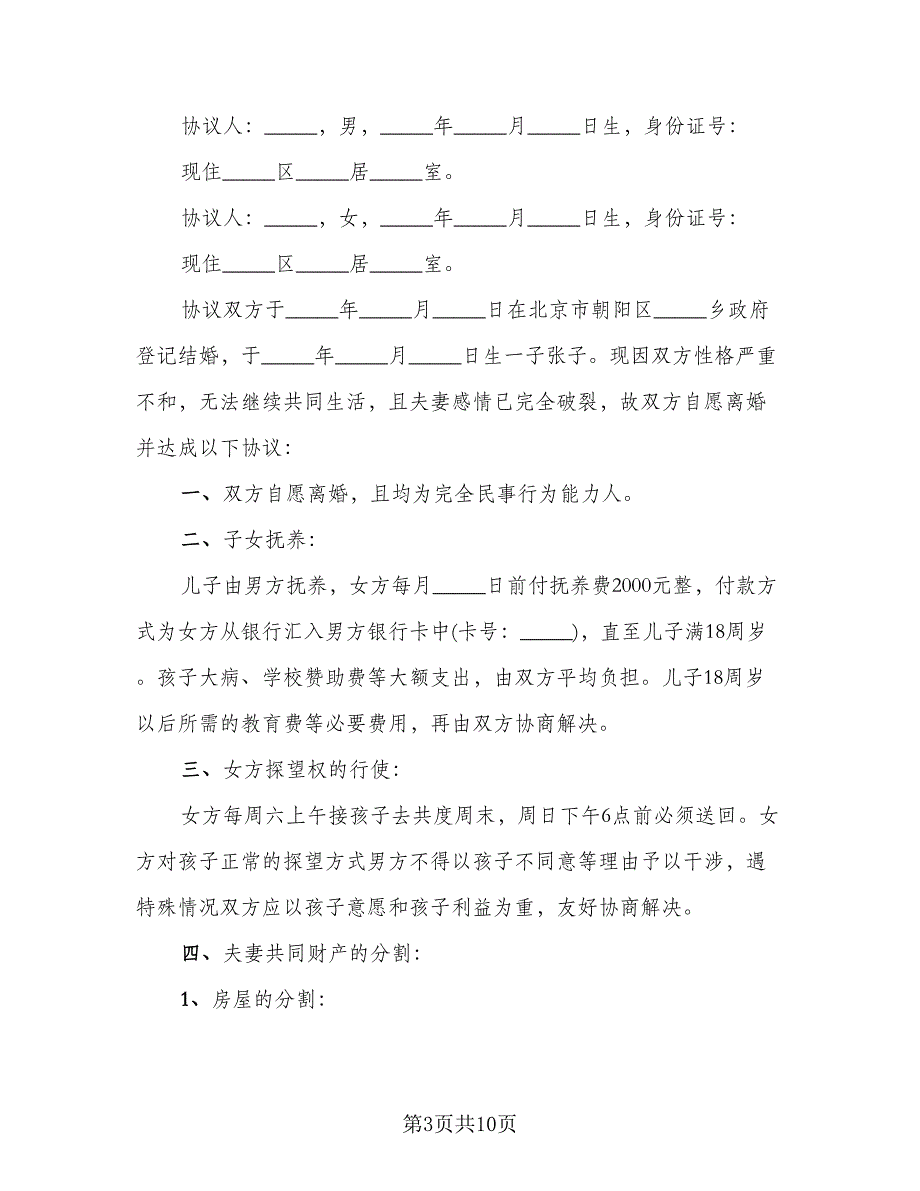 协议人：_____，男，_____年_____月_____日生，身份证号：

现住_____区_____居_____室。

协议人：_____，女，_____年_____月_____日生，身份证号：

现住_____区_____居_____室。

协议双方于_____年_____月_____日在北京市朝阳区_____乡政府登记结婚，于_____年_____月_____日生一子张子。现因双方性格严重不和，无法继续共同生活，且夫妻感情已完全破裂，故双方自愿离婚并达成以下协议：

一、双方自愿离婚，且均为完全民事行为能力人。

二、子女抚养：

儿子由男方抚养，女方每月_____日前付抚养费2000元整，付款方式为女方从银行汇入男方银行卡中(卡号：_____)，直至儿子满18周岁。孩子大病、学校赞助费等大额支出，由双方平均负担。儿子18周岁以后所需的教育费等必要费用，再由双方协商解决。

三、女方探望权的行使：

女方每周六上午接孩子去共度周末，周日下午6点前必须送回。女方对孩子正常的探望方式男方不得以孩子不同意等理由予以干涉，遇特殊情况双方应以孩子意愿和孩子利益为重，友好协商解决。

四、夫妻共同财产的分割：

1、房屋的分割：

第3页共10页